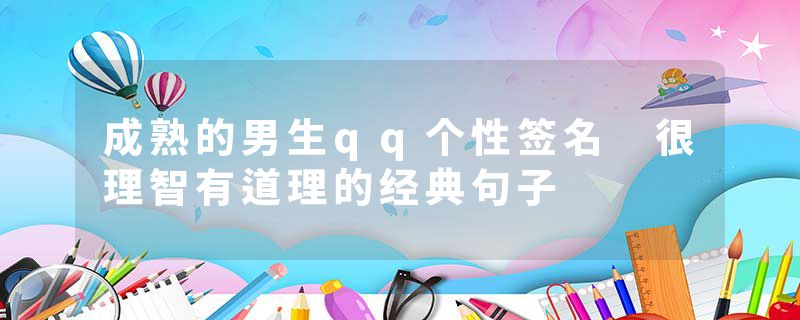 成熟的男生qq个性签名 很理智有道理的经典句子